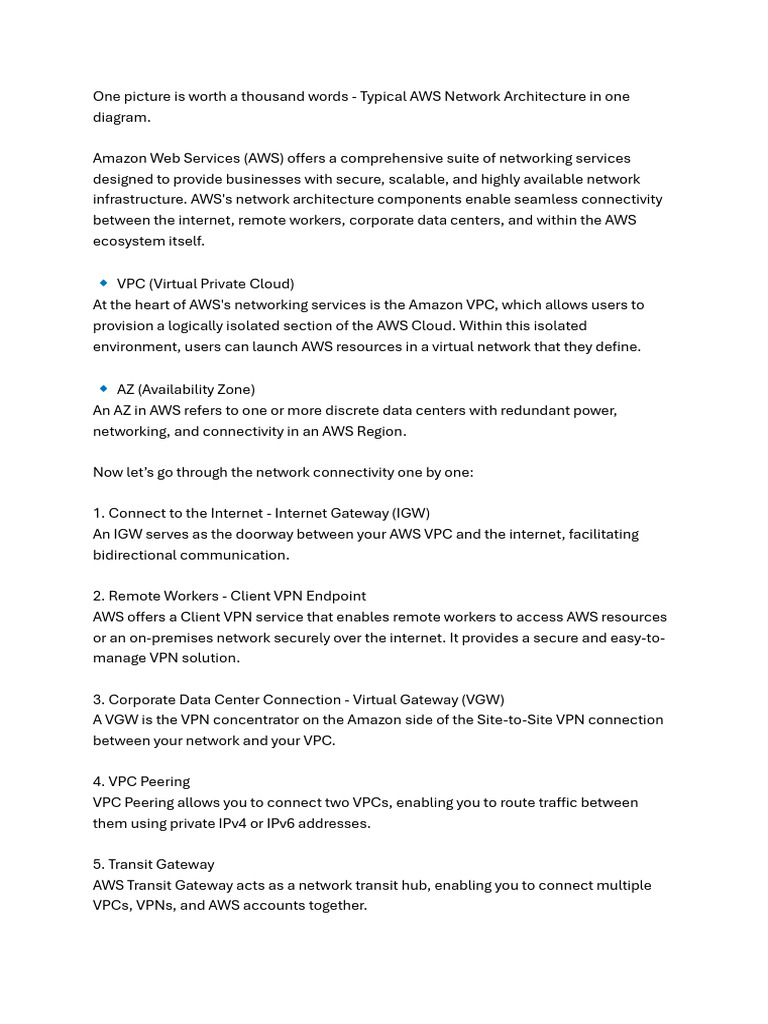 One picture is worth a thousand words - Typical AWS Network Architecture in one diagram.

Amazon Web Services (AWS) offers a comprehensive suite of networking services designed to provide businesses with secure, scalable, and highly available network infrastructure. AWS's network architecture components enable seamless connectivity between the internet, remote workers, corporate data centers, and within the AWS ecosystem itself.

🔹 VPC (Virtual Private Cloud)
At the heart of AWS's networking services is the Amazon VPC, which allows users to provision a logically isolated section of the AWS Cloud. Within this isolated environment, users can launch AWS resources in a virtual network that they define.

🔹 AZ (Availability Zone)
An AZ in AWS refers to one or more discrete data centers with redundant power, networking, and connectivity in an AWS Region.

Now let's go through the network connectivity one by one:

1. Connect to the Internet - Internet Gateway (IGW)
An IGW serves as the doorway between your AWS VPC and the internet, facilitating bidirectional communication.

2. Remote Workers - Client VPN Endpoint
AWS offers a Client VPN service that enables remote workers to access AWS resources or an on-premises network securely over the internet. It provides a secure and easy-to-manage VPN solution.

3. Corporate Data Center Connection - Virtual Gateway (VGW)
A VGW is the VPN concentrator on the Amazon side of the Site-to-Site VPN connection between your network and your VPC.

4. VPC Peering
VPC Peering allows you to connect two VPCs, enabling you to route traffic between them using private IPv4 or IPv6 addresses.

5. Transit Gateway
AWS Transit Gateway acts as a network transit hub, enabling you to connect multiple VPCs, VPNs, and AWS accounts together.